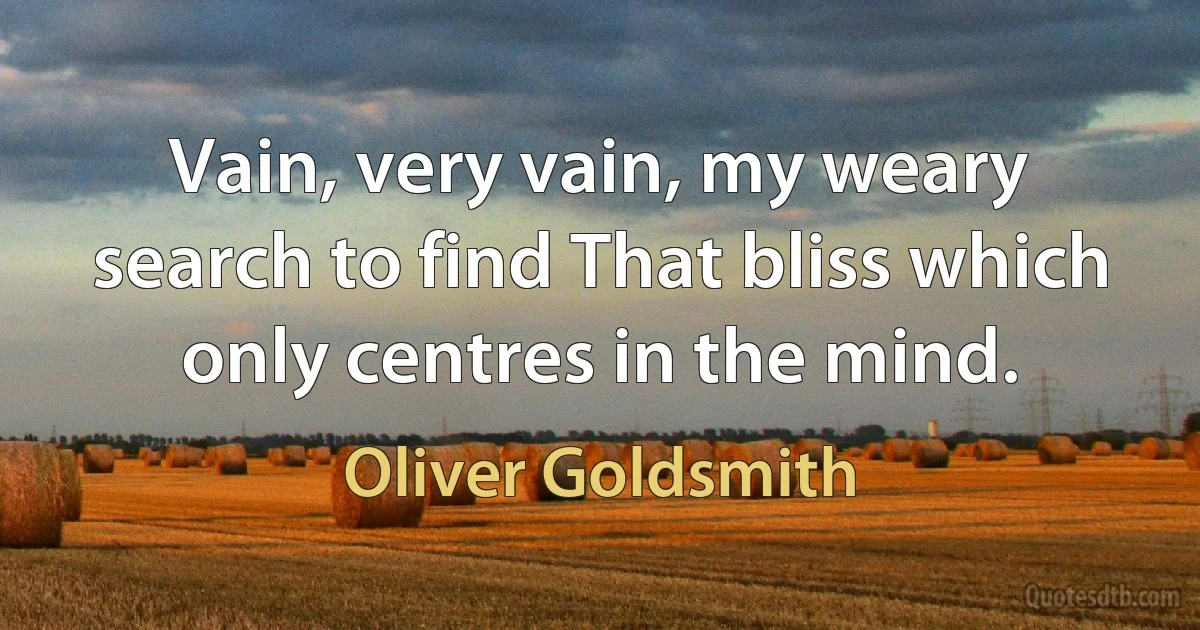 Vain, very vain, my weary search to find That bliss which only centres in the mind.

Oliver Goldsmith

Quotesdtb.com